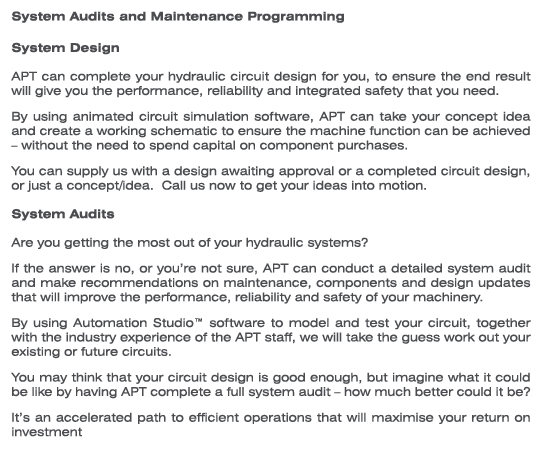 System Audits and Maintenance Programming

System Design

APT can complete your hydraulic circuit design for you, to ensure the end result will give you the performance, reliability and integrated safety that you need.

By using animated circuit simulation software, APT can take your concept idea and create a working schematic to ensure the machine function can be achieved – without the need to spend capital on component purchases.

You can supply us with a design awaiting approval or a completed circuit design, or just a concept/idea. Call us now to get your ideas into motion.

System Audits

Are you getting the most out of your hydraulic systems?

If the answer is no, or you're not sure, APT can conduct a detailed system audit and make recommendations on maintenance, components and design updates that will improve the performance, reliability and safety of your machinery.

By using Automation Studio™ software to model and test your circuit, together with the industry experience of the APT staff, we will take the guess work out your existing or future circuits.

You may think that your circuit design is good enough, but imagine what it could be like by having APT complete a full system audit – how much better could it be?

It's an accelerated path to efficient operations that will maximise your return on investment